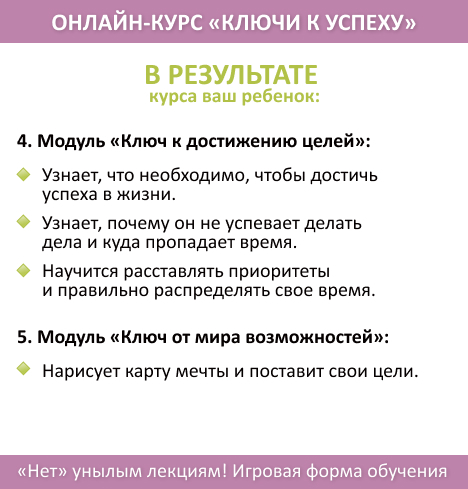 ОНЛАЙН-КУРС «КЛЮЧИ К УСПЕХУ»

В РЕЗУЛЬТАТЕ
курса ваш ребенок:

4. Модуль «Ключ к достижению целей»:

Узнает, что необходимо, чтобы достичь успеха в жизни.

Узнает, почему он не успевает делать дела и куда пропадает время.

Научится расставлять приоритеты и правильно распределять свое время.

5. Модуль «Ключ от мира возможностей»:

Нарисует карту мечты и поставит свои цели.

«Нет» унылым лекциям! Игровая форма обучения